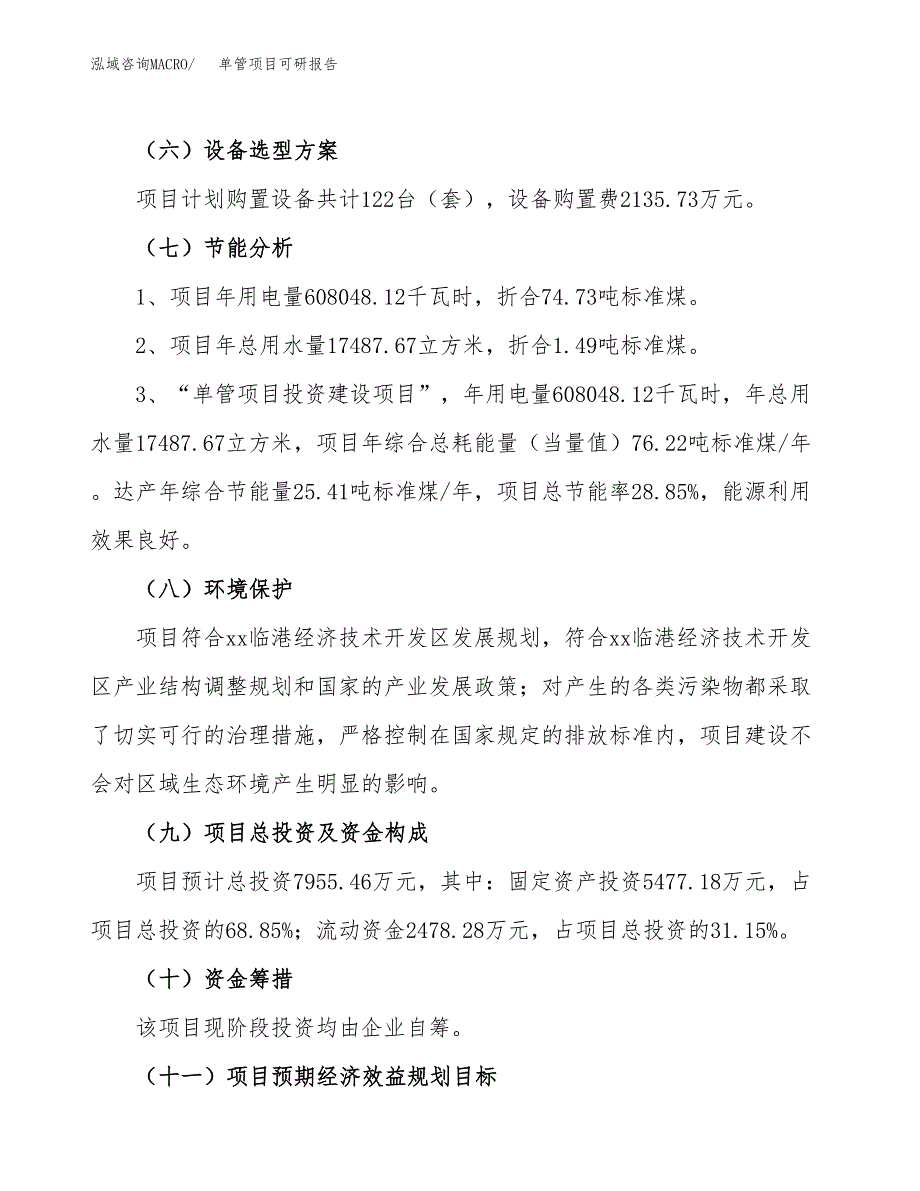 泓域咨询MACRO/　单管项目可研报告

（六）设备选型方案

项目计划购置设备共计122台（套），设备购置费2135.73万元。

（七）节能分析

1、项目年用电量608048.12千瓦时，折合74.73吨标准煤。

2、项目年总用水量17487.67立方米，折合1.49吨标准煤。

3、“单管项目投资建设项目”，年用电量608048.12千瓦时，年总用水量17487.67立方米，项目年综合总耗能量（当量值）76.22吨标准煤/年。达产年综合节能量25.41吨标准煤/年，项目总节能率28.85%，能源利用效果良好。

（八）环境保护

项目符合xx临港经济技术开发区发展规划，符合xx临港经济技术开发区产业结构调整规划和国家的产业发展政策；对产生的各类污染物都采取了切实可行的治理措施，严格控制在国家规定的排放标准内，项目建设不会对区域生态环境产生明显的影响。

（九）项目总投资及资金构成

项目预计总投资7955.46万元，其中：固定资产投资5477.18万元，占项目总投资的68.85%；流动资金2478.28万元，占项目总投资的31.15%。

（十）资金筹措

该项目现阶段投资均由企业自筹。

（十一）项目预期经济效益规划目标